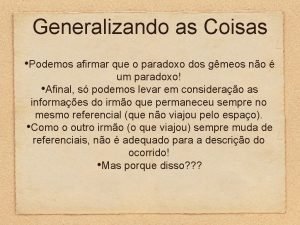 Generalizando as Coisas

•Podemos afirmar que o paradoxo dos gêmeos não é um paradoxo!

•Afinal, só podemos levar em consideração as informações do irmão que permaneceu sempre no mesmo referencial (que não viajou pelo espaço).

•Como o outro irmão (o que viajou) sempre muda de referenciais, não é adequado para a descrição do ocorrido!

•Mas porque disso???